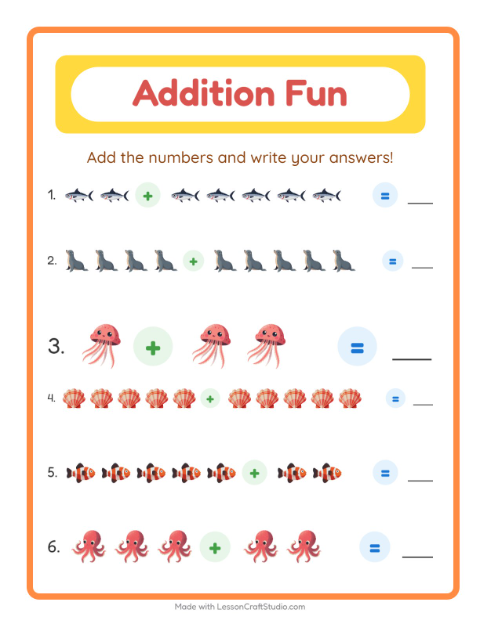 Addition Fun

Add the numbers and write your answers!

1. + = ____

2. + = ____

3. + = ____

4. + = ____

5. + = ____

6. + = ____

Made with LessonCraftStudio.com